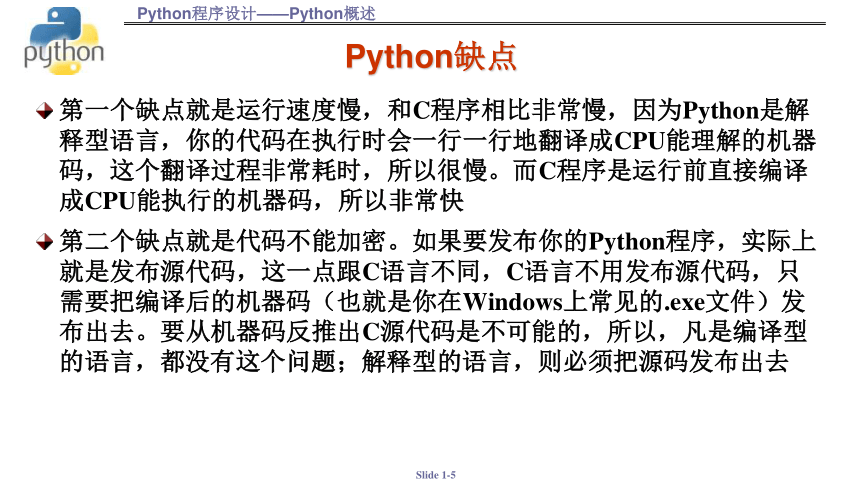 python

Python程序设计——Python概述

Python缺点

第一个缺点就是运行速度慢，和C程序相比非常慢，因为Python是解释型语言，你的代码在执行时会一行一行地翻译成CPU能理解的机器码，这个翻译过程非常耗时，所以很慢。而C程序是运行前直接编译成CPU能执行的机器码，所以非常快

第二个缺点就是代码不能加密。如果要发布你的Python程序，实际上就是发布源代码，这一点跟C语言不同，C语言不用发布源代码，只需要把编译后的机器码（也就是你在Windows上常见的.exe文件）发布出去。要从机器码反推出C源代码是不可能的，所以，凡是编译型的语言，都没有这个问题；解释型的语言，则必须把源码发布出去

Slide 1-5